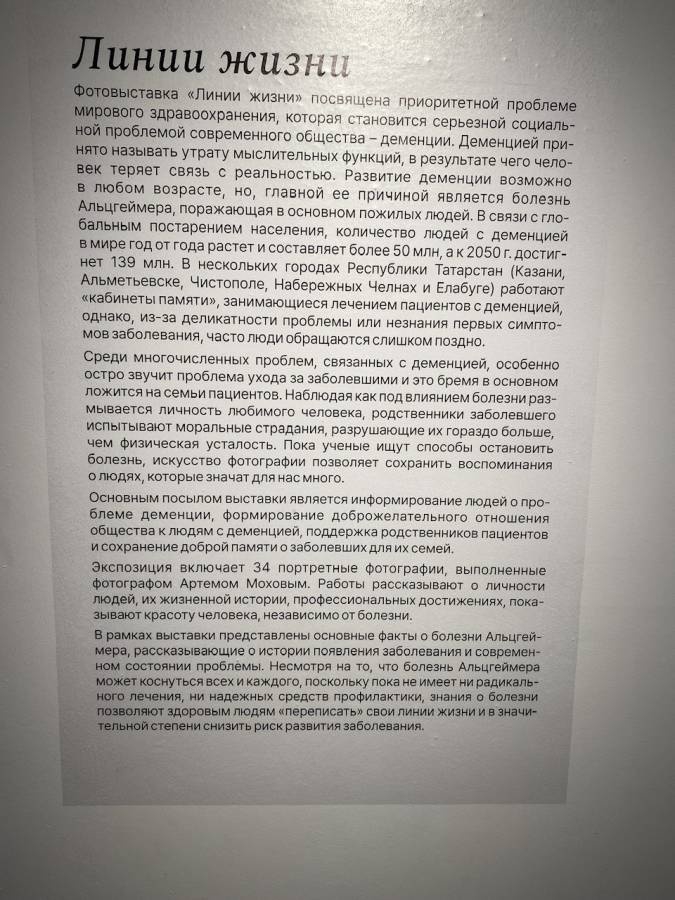 Линии жизни

Фотовыставка «Линии жизни» посвящена приоритетной проблеме мирового здравоохранения, которая становится серьезной социальной проблемой современного общества – деменции. Деменцией принято называть утрату мыслительных функций, в результате чего человек теряет связь с реальностью. Развитие деменции возможно в любом возрасте, но, главной ее причиной является болезнь Альцгеймера, поражающая в основном пожилых людей. В связи с глобальным постарением населения, количество людей с деменцией в мире год от года растет и составляет более 50 млн, а к 2050 г. достигнет 139 млн. В нескольких городах Республики Татарстан (Казани, Альметьевске, Чистополе, Набережных Челнах и Елабуге) работают «кабинеты памяти», занимающиеся лечением пациентов с деменцией, однако, из-за деликатности проблемы или незнания первых симптомов заболевания, часто люди обращаются слишком поздно.

Среди многочисленных проблем, связанных с деменцией, особенно остро звучит проблема ухода за заболевшими и это бремя в основном ложится на семьи пациентов. Наблюдая как под влиянием болезни размывается личность любимого человека, родственники заболевшего испытывают моральные страдания, разрушающие их гораздо больше, чем физическая усталость. Пока ученые ищут способы остановить болезнь, искусство фотографии позволяет сохранить воспоминания о людях, которые значат для нас много.

Основным посылом выставки является информирование людей о проблеме деменции, формирование доброжелательного отношения общества к людям с деменцией, поддержка родственников пациентов и сохранение доброй памяти о заболевших для их семей.

Экспозиция включает 34 портретные фотографии, выполненные фотографом Артемом Моховым. Работы рассказывают о личности людей, их жизненной истории, профессиональных достижениях, показывают красоту человека, независимо от болезни.

В рамках выставки представлены основные факты о болезни Альцгеймера, рассказывающие о истории появления заболевания и современном состоянии проблемы. Несмотря на то, что болезнь Альцгеймера может коснуться всех и каждого, поскольку пока не имеет ни радикального лечения, ни надежных средств профилактики, знания о болезни позволяют здоровым людям «переписать» свои линии жизни и в значительной степени снизить риск развития заболевания.